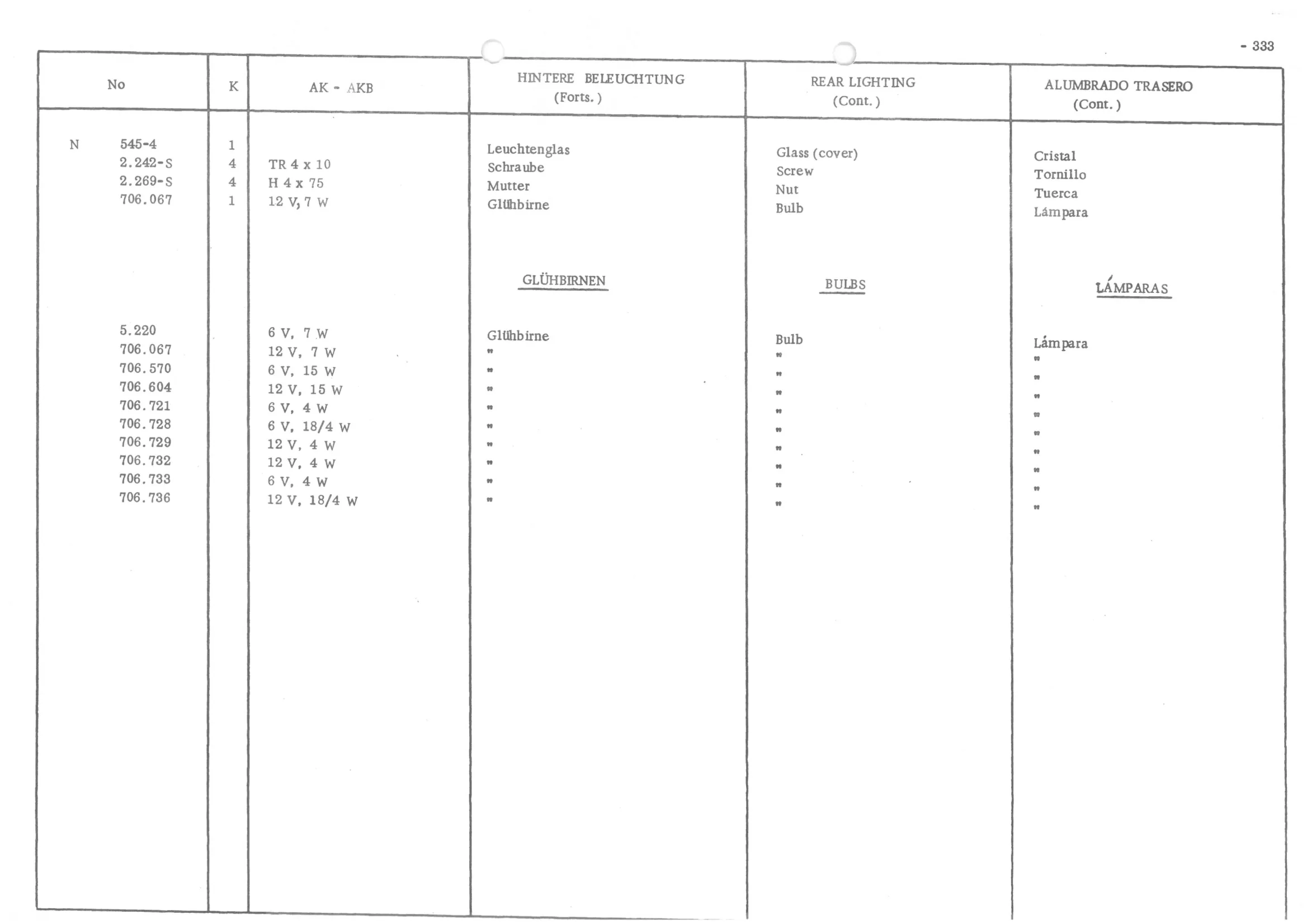 - 333

| No | K | AK - AKB | HINTERE BELEUCHTUNG (Forts.) | REAR LIGHTING (Cont.) | ALUMBRADO TRASERO (Cont.) |
|---|---|---|---|---|---|
| N 545-4 | 1 | | Leuchtenglas | Glass (cover) | Cristal |
| 2.242-S | 4 | TR 4 x 10 | Schraube | Screw | Tornillo |
| 2.269-S | 4 | H 4 x 75 | Mutter | Nut | Tuerca |
| 706.067 | 1 | 12 V, 7 W | Glühbirne | Bulb | Lámpara |
| | | | GLÜHBIRNEN | BULBS | LÁMPARAS |
| 5.220 | | 6 V, 7 W | Glühbirne | Bulb | Lámpara |
| 706.067 | | 12 V, 7 W | " | " | " |
| 706.570 | | 6 V, 15 W | " | " | " |
| 706.604 | | 12 V, 15 W | " | " | " |
| 706.721 | | 6 V, 4 W | " | " | " |
| 706.728 | | 6 V, 18/4 W | " | " | " |
| 706.729 | | 12 V, 4 W | " | " | " |
| 706.732 | | 12 V, 4 W | " | " | " |
| 706.733 | | 6 V, 4 W | " | " | " |
| 706.736 | | 12 V, 18/4 W | " | " | " |